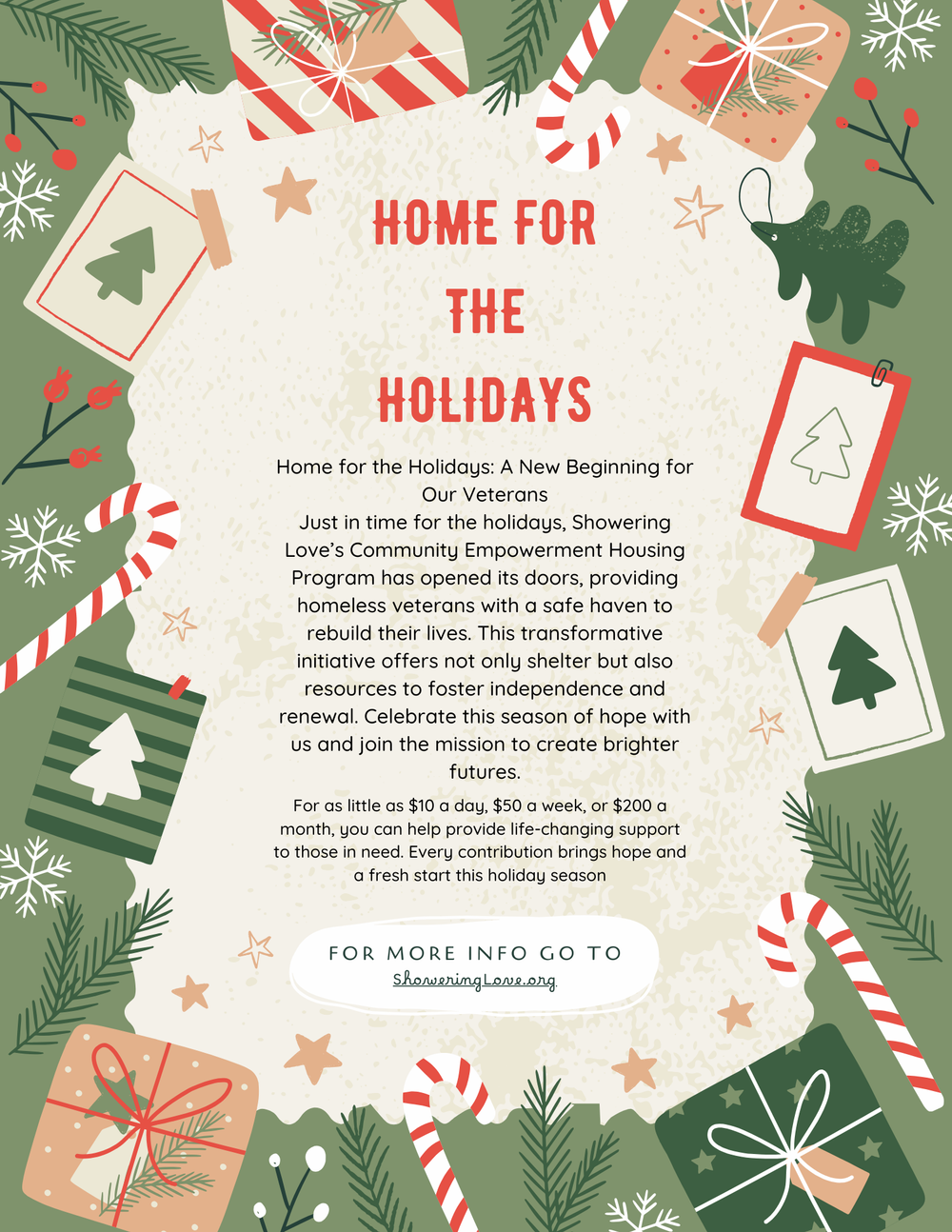 HOME FOR THE HOLIDAYS

Home for the Holidays: A New Beginning for Our Veterans

Just in time for the holidays, Showering Love's Community Empowerment Housing Program has opened its doors, providing homeless veterans with a safe haven to rebuild their lives. This transformative initiative offers not only shelter but also resources to foster independence and renewal. Celebrate this season of hope with us and join the mission to create brighter futures.

For as little as $10 a day, $50 a week, or $200 a month, you can help provide life-changing support to those in need. Every contribution brings hope and a fresh start this holiday season

FOR MORE INFO GO TO
ShoweringLove.org